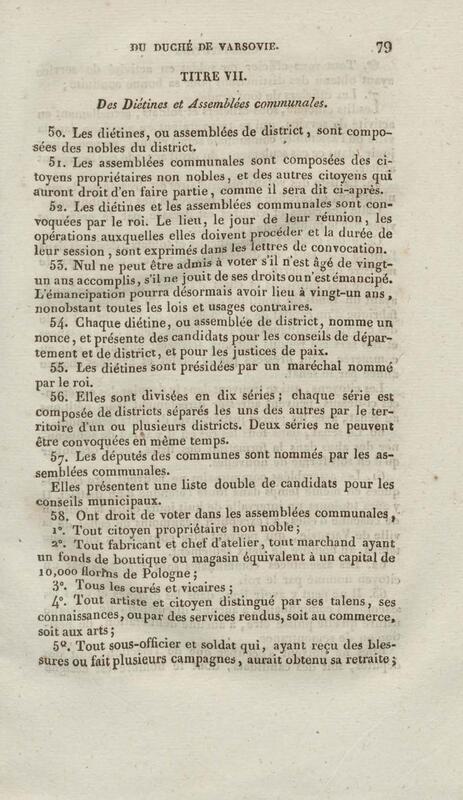 DU DUCHÉ DE VARSOVIE. 79

TITRE VII.

Des Diétines et Assemblées communales.

50. Les diétines, ou assemblées de district, sont composées des nobles du district.

51. Les assemblées communales sont composées des citoyens propriétaires non nobles, et des autres citoyens qui auront droit d'en faire partie, comme il sera dit ci-après.

52. Les diétines et les assemblées communales sont convoquées par le roi. Le lieu, le jour de leur réunion, les opérations auxquelles elles doivent procéder et la durée de leur session, sont exprimés dans les lettres de convocation.

53. Nul ne peut être admis à voter s'il n'est âgé de vingt-un ans accomplis, s'il ne jouit de ses droits ou n'est émancipé. L'émancipation pourra désormais avoir lieu à vingt-un ans, nonobstant toutes les lois et usages contraires.

54. Chaque diétine, ou assemblée de district, nomme un nonce, et présente des candidats pour les conseils de département et de district, et pour les justices de paix.

55. Les diétines sont présidées par un maréchal nommé par le roi.

56. Elles sont divisées en dix séries; chaque série est composée de districts séparés les uns des autres par le territoire d'un ou plusieurs districts. Deux séries ne peuvent être convoquées en même temps.

57. Les députés des communes sont nommés par les assemblées communales.

Elles présentent une liste double de candidats pour les conseils municipaux.

58. Ont droit de voter dans les assemblées communales,

1°. Tout citoyen propriétaire non noble;

2°. Tout fabricant et chef d'atelier, tout marchand ayant un fonds de boutique ou magasin équivalent à un capital de 10,000 florins de Pologne;

3°. Tous les curés et vicaires;

4°. Tout artiste et citoyen distingué par ses talens, ses connaissances, ou par des services rendus, soit au commerce, soit aux arts;

5°. Tout sous-officier et soldat qui, ayant reçu des blessures ou fait plusieurs campagnes, aurait obtenu sa retraite;